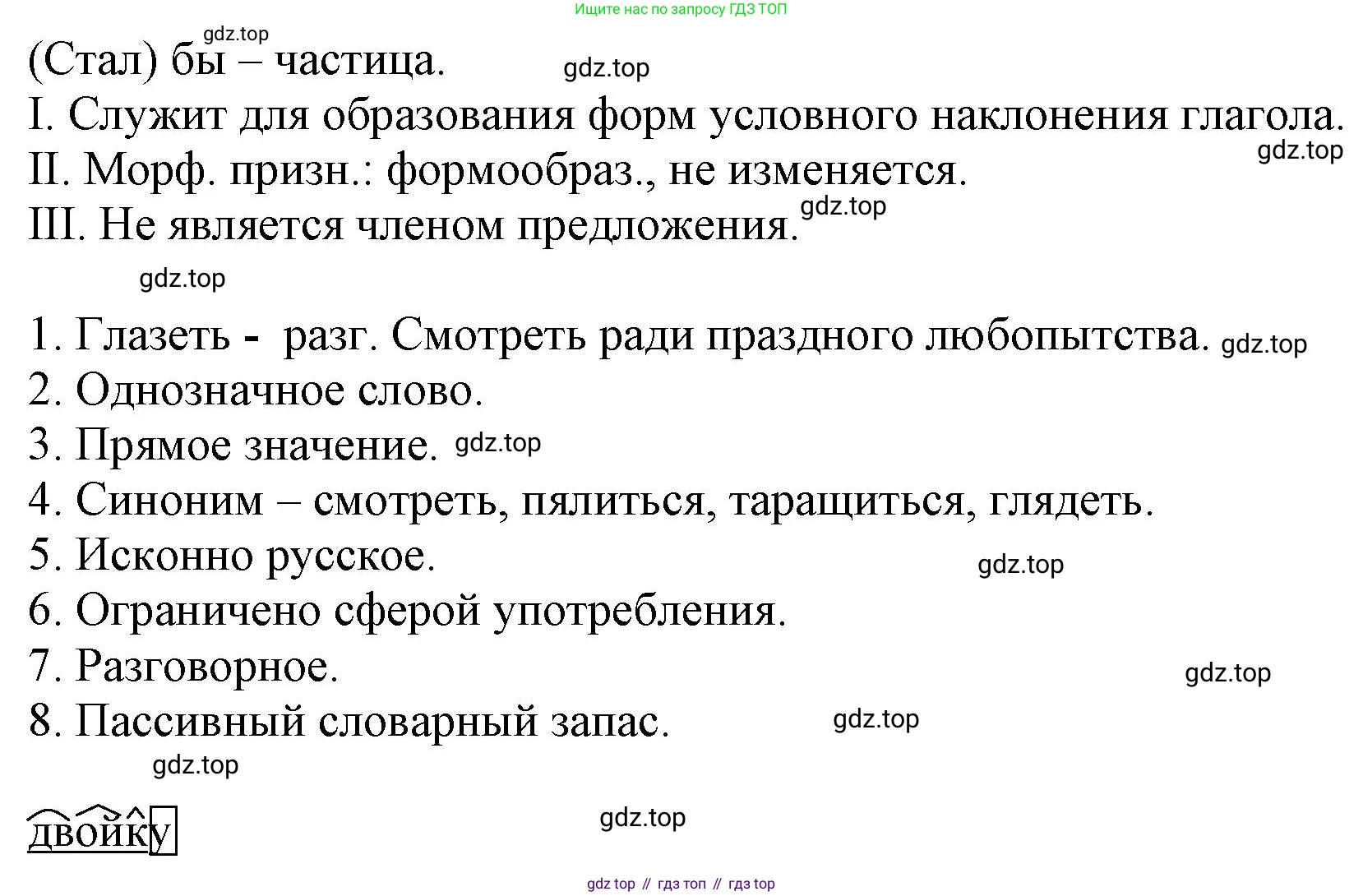 Ищите нас по запросу ГДЗ ТОП

(Стал) бы – частица.

I. Служит для образования форм условного наклонения глагола.

II. Морф. призн.: формообраз., не изменяется.

III. Не является членом предложения.

1. Глазеть - разг. Смотреть ради праздного любопытства.
2. Однозначное слово.
3. Прямое значение.
4. Синоним – смотреть, пялиться, таращиться, глядеть.
5. Исконно русское.
6. Ограничено сферой употребления.
7. Разговорное.
8. Пассивный словарный запас.

двойку

gdz top // гдз топ // гдз top

gdz.top